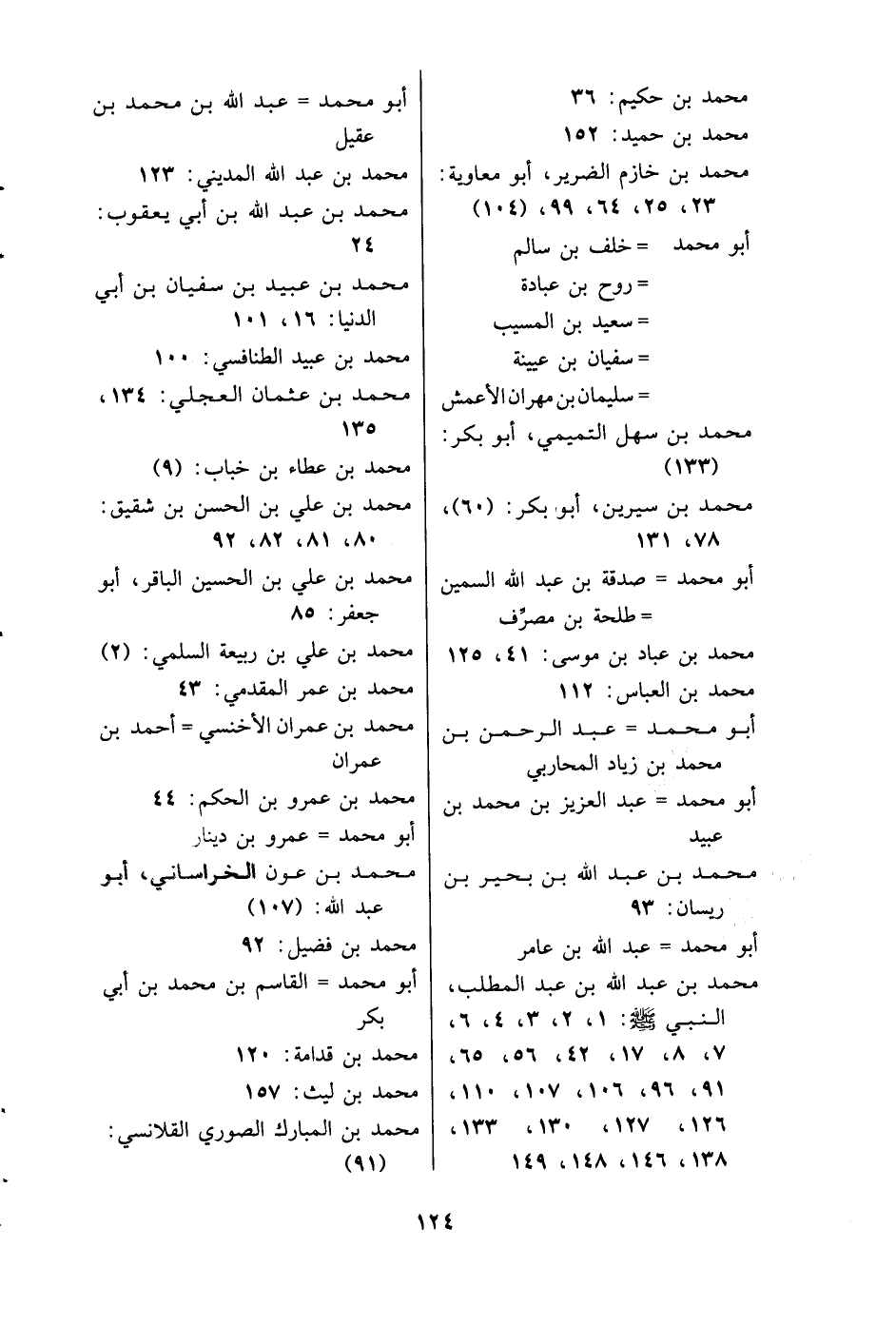 محمد بن حكيم: ٣٦
محمد بن حميد: ١٥٢
محمد بن خازم الضرير، أبو معاوية: ٢٣، ٢٥، ٦٤، ٩٩، (١٠٤)
أبو محمد = خلف بن سالم
= روح بن عبادة
= سعيد بن المسيب
= سفيان بن عيينة
= سليمان بن مهران الأعمش
محمد بن سهل التميمي، أبو بكر: (١٣٣)
محمد بن سيرين، أبو بكر: (٦٠)، ٧٨، ١٣١
أبو محمد = صدقة بن عبد الله السمين
= طلحة بن مصرِّف
محمد بن عباد بن موسى: ٤١، ١٢٥
محمد بن العباس: ١١٢
أبو محمد = عبد الرحمن بن محمد بن زياد المحاربي
أبو محمد = عبد العزيز بن محمد بن عبيد
محمد بن عبد الله بن بحير بن ريسان: ٩٣
أبو محمد = عبد الله بن عامر
محمد بن عبد الله بن عبد المطلب، النبي ﷺ: ١، ٢، ٣، ٤، ٦، ٧، ٨، ١٧، ٤٢، ٥٦، ٦٥، ٩١، ٩٦، ١٠٦، ١٠٧، ١١٠، ١٢٦، ١٢٧، ١٣٠، ١٣٣، ١٣٨، ١٤٦، ١٤٨، ١٤٩

أبو محمد = عبد الله بن محمد بن عقيل
محمد بن عبد الله المديني: ١٢٣
محمد بن عبد الله بن أبي يعقوب: ٢٤
محمد بن عبيد بن سفيان بن أبي الدنيا: ١٦، ١٠١
محمد بن عبيد الطنافسي: ١٠٠
محمد بن عثمان العجلي: ١٣٤، ١٣٥
محمد بن عطاء بن خباب: (٩)
محمد بن علي بن الحسن بن شقيق: ٨٠، ٨١، ٨٢، ٩٢
محمد بن علي بن الحسين الباقر، أبو جعفر: ٨٥
محمد بن علي بن ربيعة السلمي: (٢)
محمد بن عمر المقدمي: ٤٣
محمد بن عمران الأخنسي = أحمد بن عمران
محمد بن عمرو بن الحكم: ٤٤
أبو محمد = عمرو بن دينار
محمد بن عون الخراساني، أبو عبد الله: (١٠٧)
محمد بن فضيل: ٩٢
أبو محمد = القاسم بن محمد بن أبي بكر
محمد بن قدامة: ١٢٠
محمد بن ليث: ١٥٧
محمد بن المبارك الصوري القلانسي: (٩١)

١٢٤